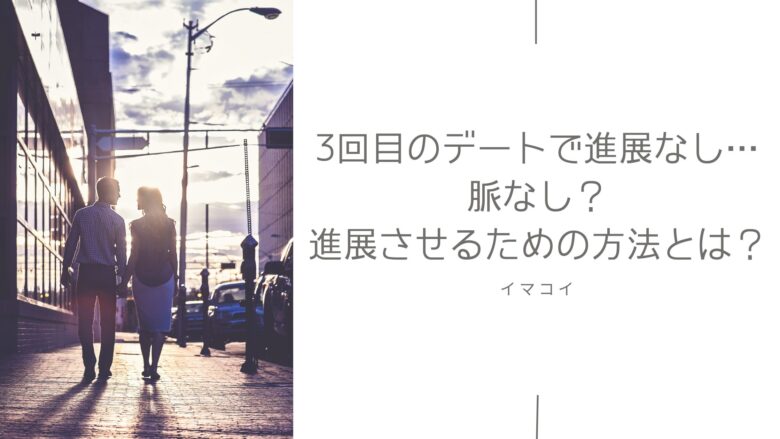 3回目のデートで進展なし…
脈なし？
進展させるための方法とは？

イマコイ